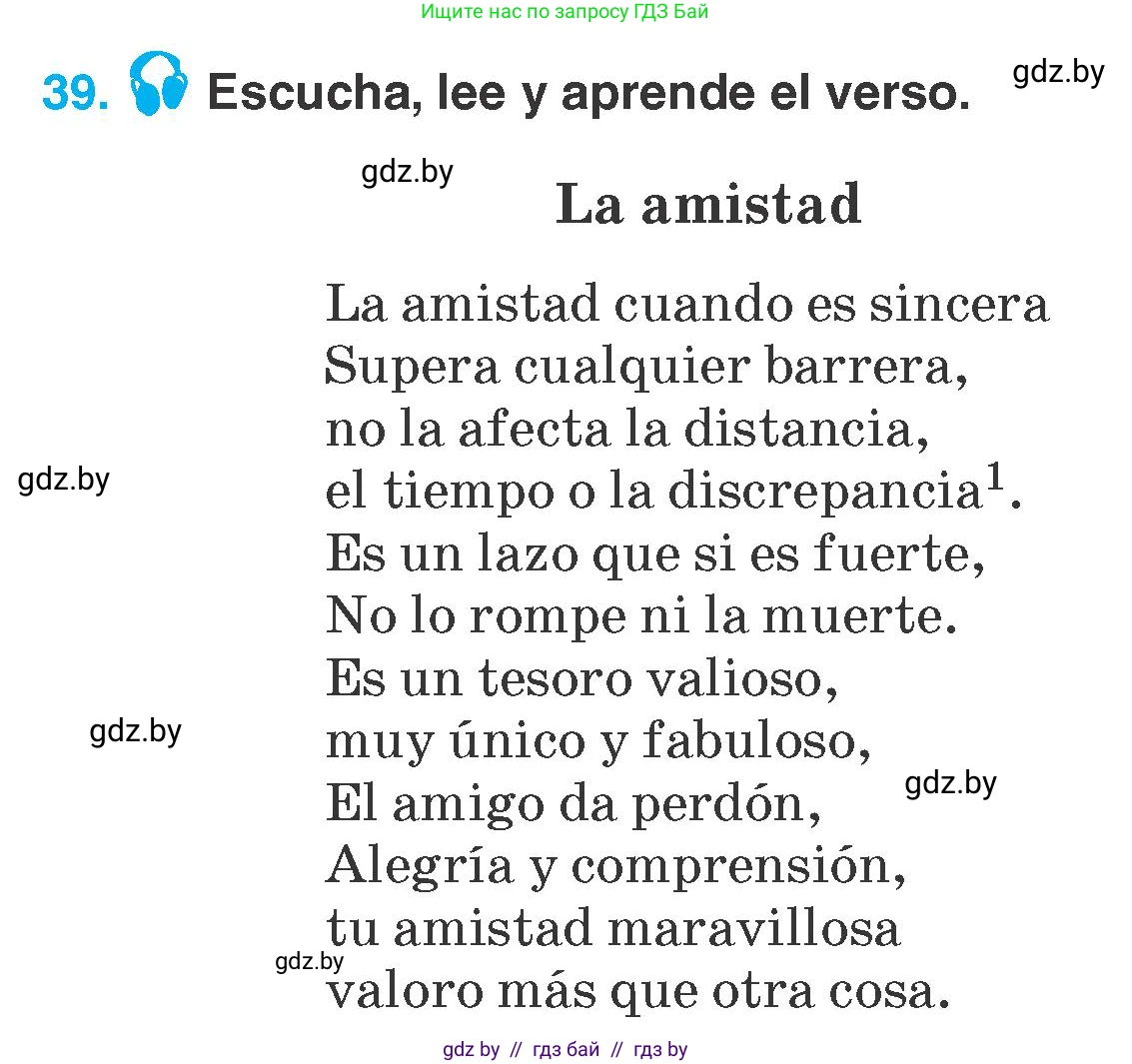 Ищите нас по запросу ГДЗ Бай

39. Escucha, lee y aprende el verso.

gdz.by

gdz.by

La amistad

La amistad cuando es sincera
Supera cualquier barrera,
no la afecta la distancia,
el tiempo o la discrepancia$^1$.
Es un lazo que si es fuerte,
No lo rompe ni la muerte.
Es un tesoro valioso,
muy único y fabuloso,
El amigo da perdón,
Alegría y comprensión,
tu amistad maravillosa
valoro más que otra cosa.

gdz.by

gdz.by

gdz.by

gdz.by

gdz by // гдз бай // гдз by